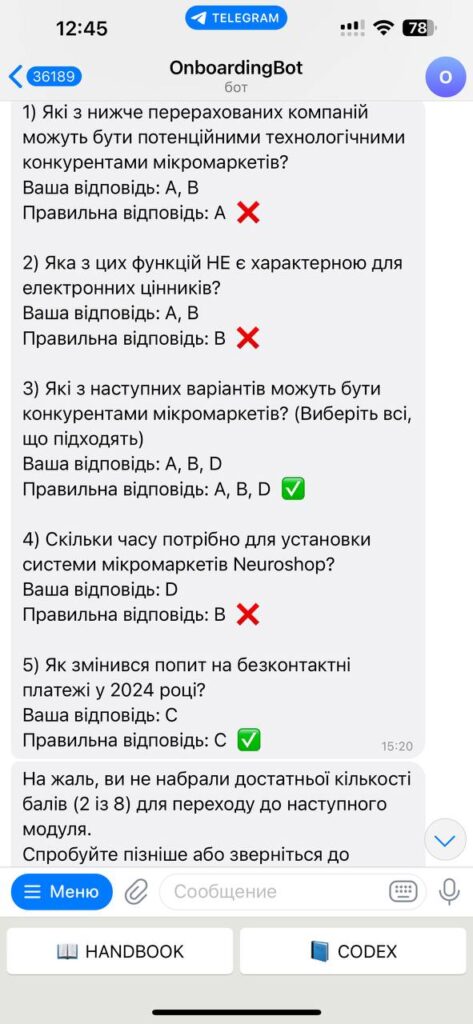 12:45
TELEGRAM
78
36189
OnboardingBot
бот
O

1) Які з нижче перерахованих компаній можуть бути потенційними технологічними конкурентами мікромаркетів?
Ваша відповідь: A, B
Правильна відповідь: A ❌

2) Яка з цих функцій НЕ є характерною для електронних цінників?
Ваша відповідь: A, B
Правильна відповідь: B ❌

3) Які з наступних варіантів можуть бути конкурентами мікромаркетів? (Виберіть всі, що підходять)
Ваша відповідь: A, B, D
Правильна відповідь: A, B, D ✅

4) Скільки часу потрібно для установки системи мікромаркетів Neuroshop?
Ваша відповідь: D
Правильна відповідь: B ❌

5) Як змінився попит на безконтактні платежі у 2024 році?
Ваша відповідь: C
Правильна відповідь: C ✅
15:20

На жаль, ви не набрали достатньої кількості балів (2 із 8) для переходу до наступного модуля.
Спробуйте пізніше або зверніться до

Меню
Сообщение
📖 HANDBOOK
📘 CODEX